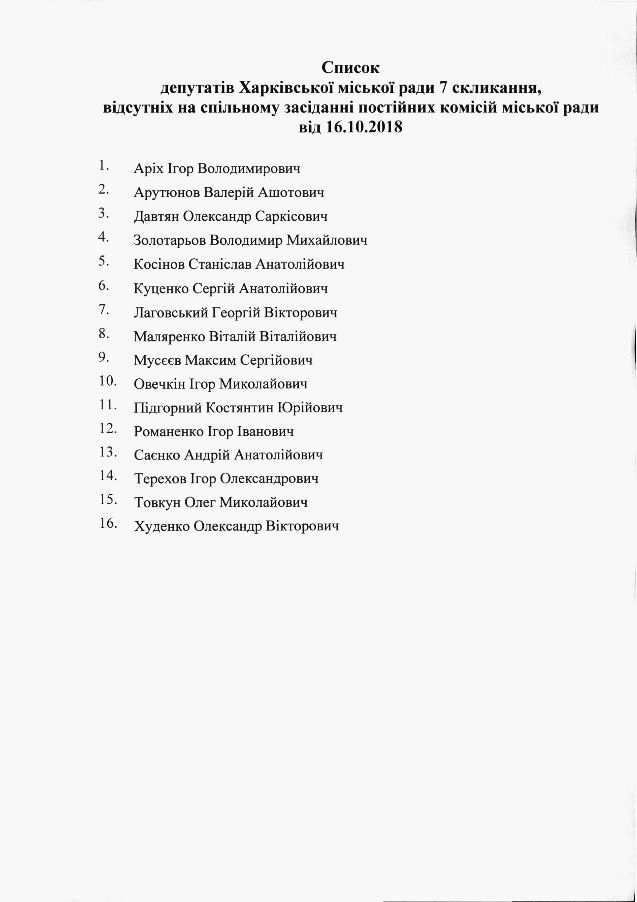 Список
депутатів Харківської міської ради 7 скликання,
відсутніх на спільному засіданні постійних комісій міської ради
від 16.10.2018

1. Аріх Ігор Володимирович
2. Арутюнов Валерій Ашотович
3. Давтян Олександр Саркісович
4. Золотарьов Володимир Михайлович
5. Косінов Станіслав Анатолійович
6. Куценко Сергій Анатолійович
7. Лаговський Георгій Вікторович
8. Маляренко Віталій Віталійович
9. Мусєєв Максим Сергійович
10. Овечкін Ігор Миколайович
11. Підгорний Костянтин Юрійович
12. Романенко Ігор Іванович
13. Саєнко Андрій Анатолійович
14. Терехов Ігор Олександрович
15. Товкун Олег Миколайович
16. Худенко Олександр Вікторович